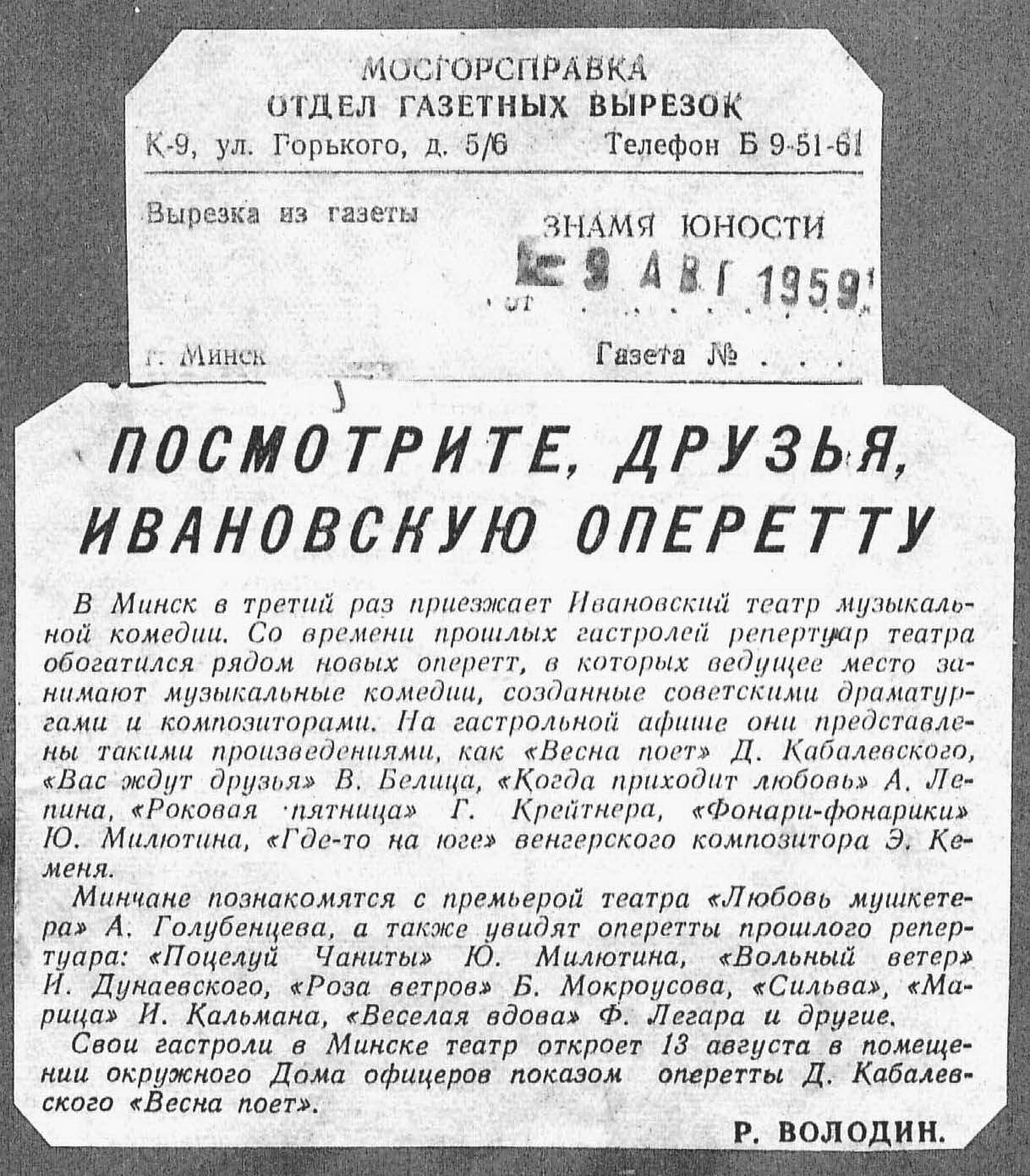 МОСГОРСПРАВКА
ОТДЕЛ ГАЗЕТНЫХ ВЫРЕЗОК
К-9, ул. Горького, д. 5/6 Телефон Б 9-51-61

Вырезка из газеты ЗНАМЯ ЮНОСТИ

от 9 АВГ 1959

г. Минск Газета №

ПОСМОТРИТЕ, ДРУЗЬЯ, ИВАНОВСКУЮ ОПЕРЕТТУ

В Минск в третий раз приезжает Ивановский театр музыкальной комедии. Со времени прошлых гастролей репертуар театра обогатился рядом новых оперетт, в которых ведущее место занимают музыкальные комедии, созданные советскими драматургами и композиторами. На гастрольной афише они представлены такими произведениями, как «Весна поет» Д. Кабалевского, «Вас ждут друзья» В. Белица, «Когда приходит любовь» А. Лепина, «Роковая пятница» Г. Крейтнера, «Фонари-фонарики» Ю. Милютина, «Где-то на юге» венгерского композитора Э. Кеменя.

Минчане познакомятся с премьерой театра «Любовь мушкетера» А. Голубенцева, а также увидят оперетты прошлого репертуара: «Поцелуй Чаниты» Ю. Милютина, «Вольный ветер» И. Дунаевского, «Роза ветров» Б. Мокроусова, «Сильва», «Марица» И. Кальмана, «Веселая вдова» Ф. Легара и другие.

Свои гастроли в Минске театр откроет 13 августа в помещении окружного Дома офицеров показом оперетты Д. Кабалевского «Весна поет».

Р. ВОЛОДИН.